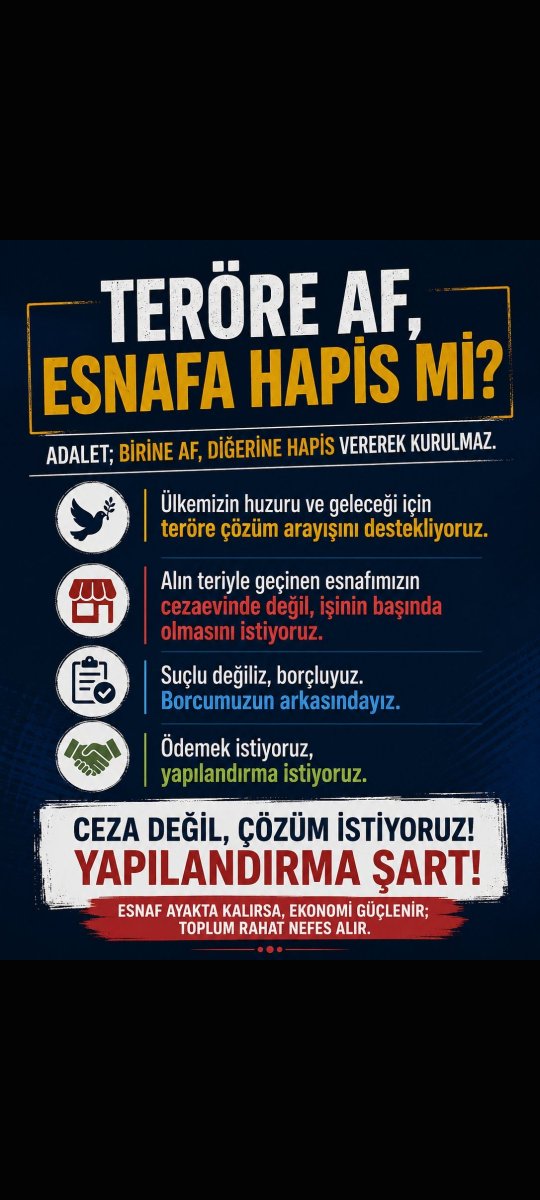 TERÖRE AF, ESNAFA HAPİS Mİ?

ADALET; BİRİNE AF, DİĞERİNE HAPİS VEREREK KURULMAZ.

Ülkemizin huzuru ve geleceği için teröre çözüm arayışını destekliyoruz.

Alın teriyle geçinen esnafımızın cezaevinde değil, işinin başında olmasını istiyoruz.

Suçlu değiliz, borçluyuz. Borcumuzun arkasındayız.

Ödemek istiyoruz, yapılandırma istiyoruz.

CEZA DEĞİL, ÇÖZÜM İSTİYORUZ! YAPILANDIRMA ŞART!

ESNAF AYAKTA KALIRSA, EKONOMİ GÜÇLENİR; TOPLUM RAHAT NEFES ALIR.